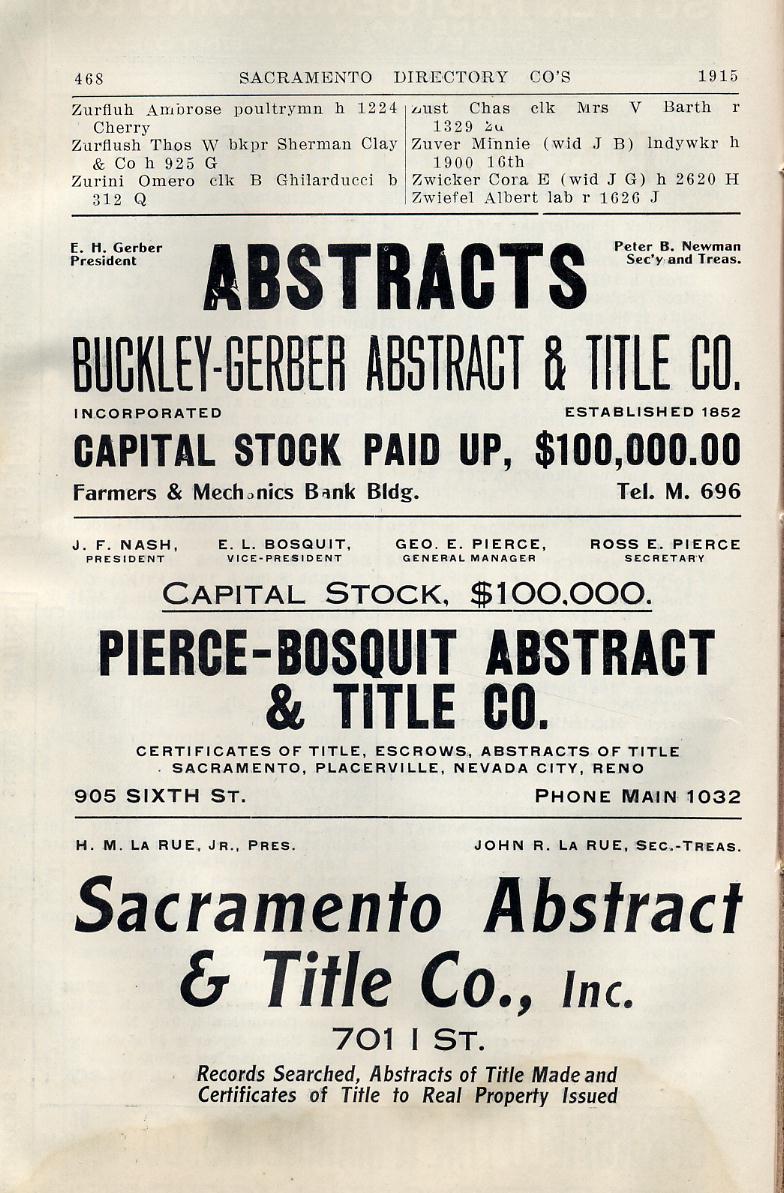 468 SACRAMENTO DIRECTORY CO'S 1915

Zurfluh Ambrose poultrymn h 1224 Cherry
Zurflush Thos W bkpr Sherman Clay & Co h 925 G
Zurini Omero clk B Ghilarducci b 312 Q

Zust Chas clk Mrs V Barth r 1329 2d
Zuver Minnie (wid J B) lndywkr h 1900 16th
Zwicker Cora E (wid J G) h 2620 H
Zwiefel Albert lab r 1626 J

E. H. Gerber President

ABSTRACTS

Peter B. Newman Sec'y and Treas.

BUCKLEY-GERBER ABSTRACT & TITLE CO.

INCORPORATED ESTABLISHED 1852

CAPITAL STOCK PAID UP, $100,000.00

Farmers & Mechanics Bank Bldg. Tel. M. 696

J. F. NASH, PRESIDENT E. L. BOSQUIT, VICE-PRESIDENT GEO. E. PIERCE, GENERAL MANAGER ROSS E. PIERCE SECRETARY

CAPITAL STOCK, $100,000.

PIERCE-BOSQUIT ABSTRACT & TITLE CO.

CERTIFICATES OF TITLE, ESCROWS, ABSTRACTS OF TITLE
SACRAMENTO, PLACERVILLE, NEVADA CITY, RENO

905 SIXTH ST. PHONE MAIN 1032

H. M. LA RUE, JR., PRES. JOHN R. LA RUE, SEC.-TREAS.

Sacramento Abstract & Title Co., Inc.

701 I ST.

Records Searched, Abstracts of Title Made and Certificates of Title to Real Property Issued